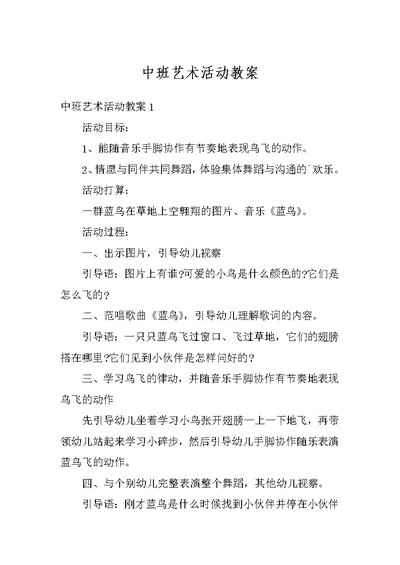 中班艺术活动教案

中班艺术活动教案 1

活动目标:

1、能随音乐手脚协作有节奏地表现鸟飞的动作。

2、情愿与同伴共同舞蹈，体验集体舞蹈与沟通的`欢乐。

活动打算:

一群蓝鸟在草地上空翱翔的图片、音乐《蓝鸟》。

活动过程:

一、出示图片，引导幼儿视察

引导语：图片上有谁?可爱的小鸟是什么颜色的?它们是怎么飞的?

二、范唱歌曲《蓝鸟》，引导幼儿理解歌词的内容。

引导语：一只只蓝鸟飞过窗口、飞过草地，它们的翅膀搭在哪里?它们见到小伙伴是怎样问好的?

三、学习鸟飞的律动，并随音乐手脚协作有节奏地表现鸟飞的动作

先引导幼儿坐着学习小鸟张开翅膀一上一下地飞，再带领幼儿站起来学习小碎步，然后引导幼儿手脚协作随乐表演蓝鸟飞的动作。

四、与个别幼儿完整表演整个舞蹈，其他幼儿视察。

引导语：刚才蓝鸟是什么时候找到小伙伴并停在小伙伴